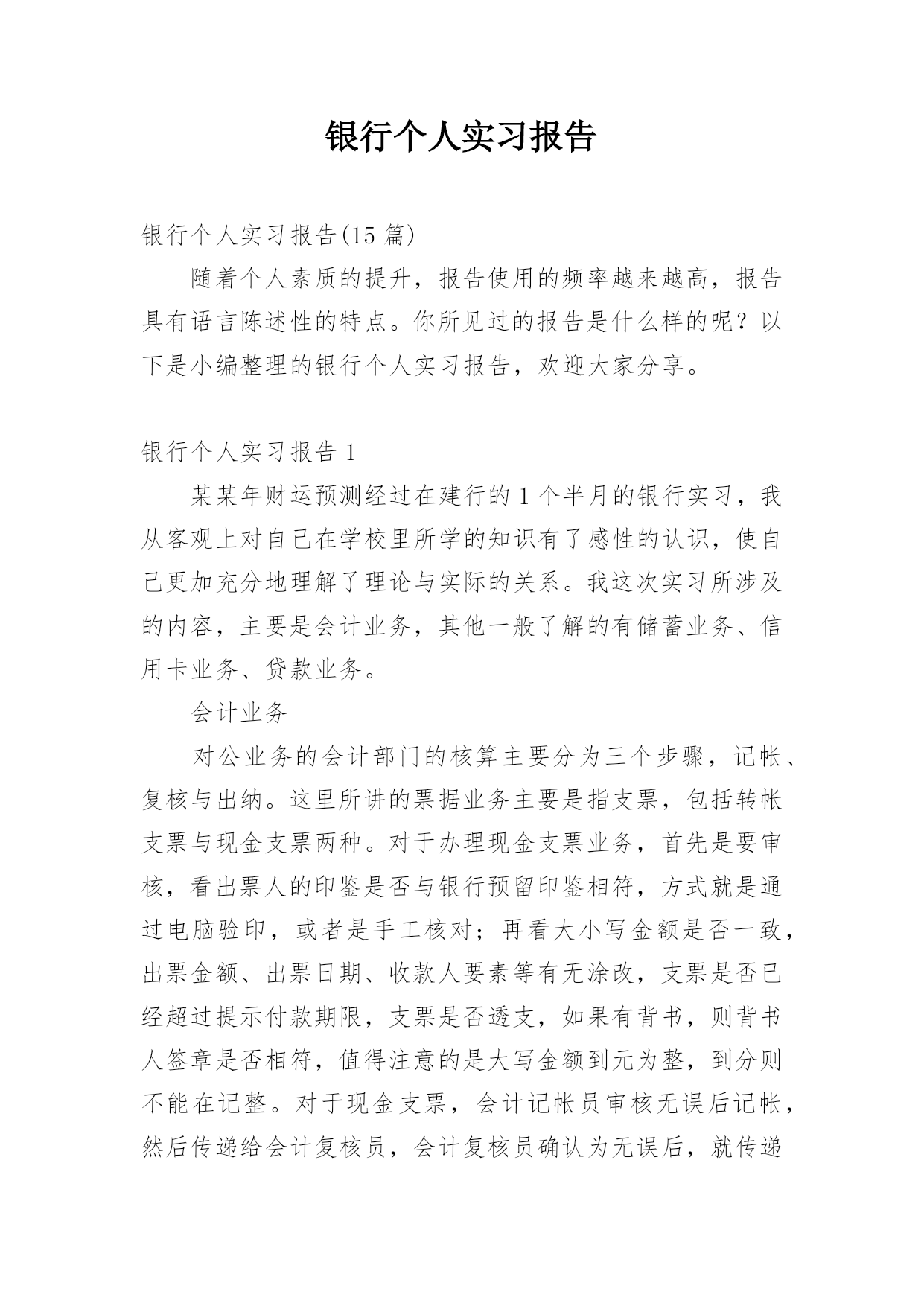 银行个人实习报告

银行个人实习报告(15 篇)

随着个人素质的提升，报告使用的频率越来越高，报告具有语言陈述性的特点。你所见过的报告是什么样的呢？以下是小编整理的银行个人实习报告，欢迎大家分享。

银行个人实习报告 1

某某年财运预测经过在建行的 1 个半月的银行实习，我从客观上对自己在学校里所学的知识有了感性的认识，使自己更加充分地理解了理论与实际的关系。我这次实习所涉及的内容，主要是会计业务，其他一般了解的有储蓄业务、信用卡业务、贷款业务。

会计业务

对公业务的会计部门的核算主要分为三个步骤，记帐、复核与出纳。这里所讲的票据业务主要是指支票，包括转帐支票与现金支票两种。对于办理现金支票业务，首先是要审核，看出票人的印鉴是否与银行预留印鉴相符，方式就是通过电脑验印，或者是手工核对；再看大小写金额是否一致，出票金额、出票日期、收款人要素等有无涂改，支票是否已经超过提示付款期限，支票是否透支，如果有背书，则背书人签章是否相符，值得注意的是大写金额到元为整，到分则不能在记整。对于现金支票，会计记帐员审核无误后记帐，然后传递给会计复核员，会计复核员确认为无误后，就传递